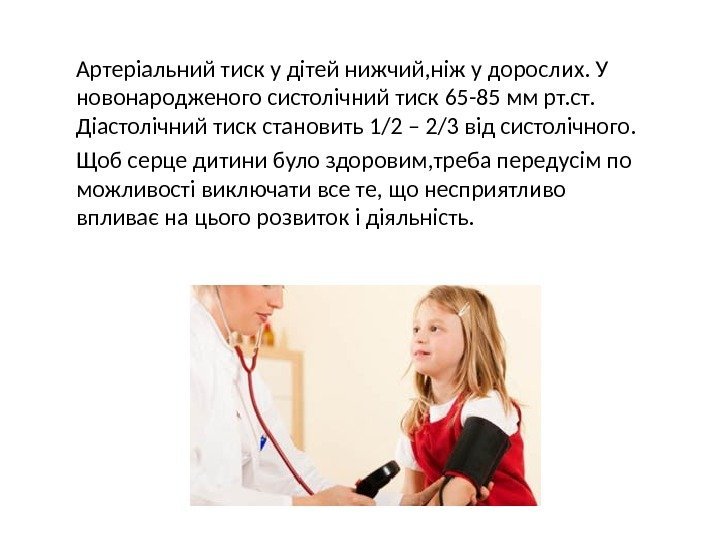 Артеріальний тиск у дітей нижчий,ніж у дорослих. У новонародженого систолічний тиск 65-85 мм рт.ст. Діастолічний тиск становить 1/2 – 2/3 від систолічного.

Щоб серце дитини було здоровим,треба передусім по можливості виключати все те, що несприятливо впливає на цього розвиток і діяльність.